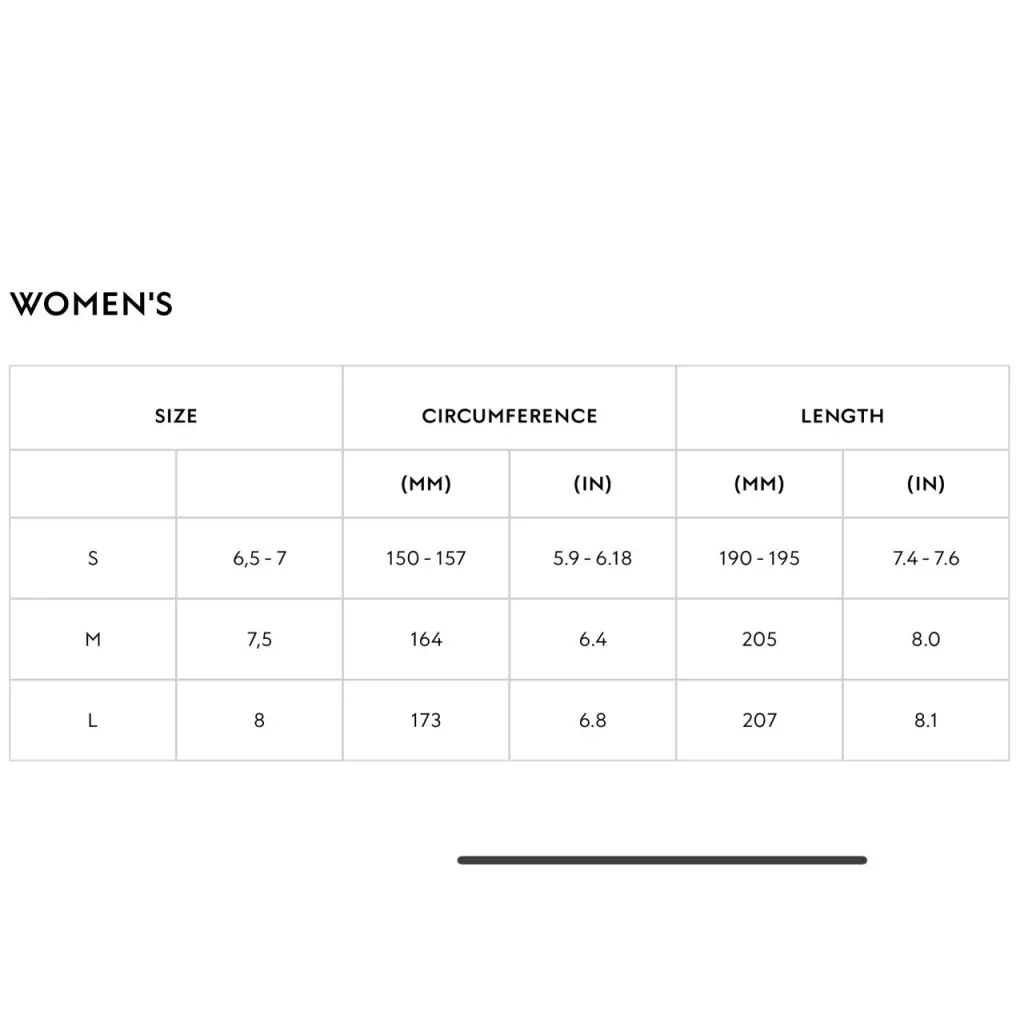 WOMEN'S

| SIZE | | CIRCUMFERENCE | | LENGTH | |
|---|---|---|---|---|---|
| | | (MM) | (IN) | (MM) | (IN) |
| S | 6,5 - 7 | 150 - 157 | 5.9 - 6.18 | 190 - 195 | 7.4 - 7.6 |
| M | 7,5 | 164 | 6.4 | 205 | 8.0 |
| L | 8 | 173 | 6.8 | 207 | 8.1 |